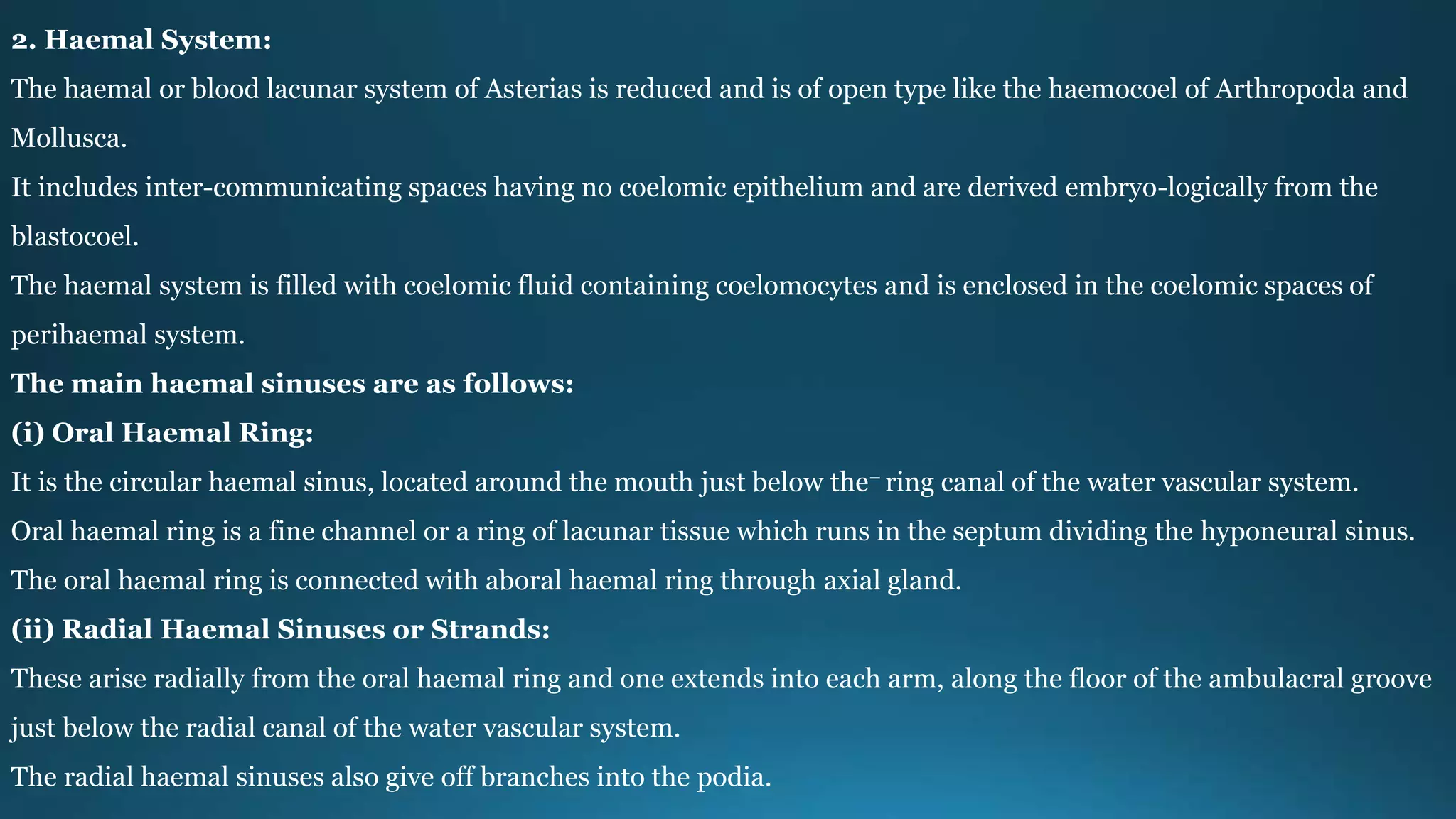 2. Haemal System:

The haemal or blood lacunar system of Asterias is reduced and is of open type like the haemocoel of Arthropoda and Mollusca.

It includes inter-communicating spaces having no coelomic epithelium and are derived embryo-logically from the blastocoel.

The haemal system is filled with coelomic fluid containing coelomocytes and is enclosed in the coelomic spaces of perihaemal system.

The main haemal sinuses are as follows:

(i) Oral Haemal Ring:

It is the circular haemal sinus, located around the mouth just below the⁻ ring canal of the water vascular system.

Oral haemal ring is a fine channel or a ring of lacunar tissue which runs in the septum dividing the hyponeural sinus.

The oral haemal ring is connected with aboral haemal ring through axial gland.

(ii) Radial Haemal Sinuses or Strands:

These arise radially from the oral haemal ring and one extends into each arm, along the floor of the ambulacral groove just below the radial canal of the water vascular system.

The radial haemal sinuses also give off branches into the podia.